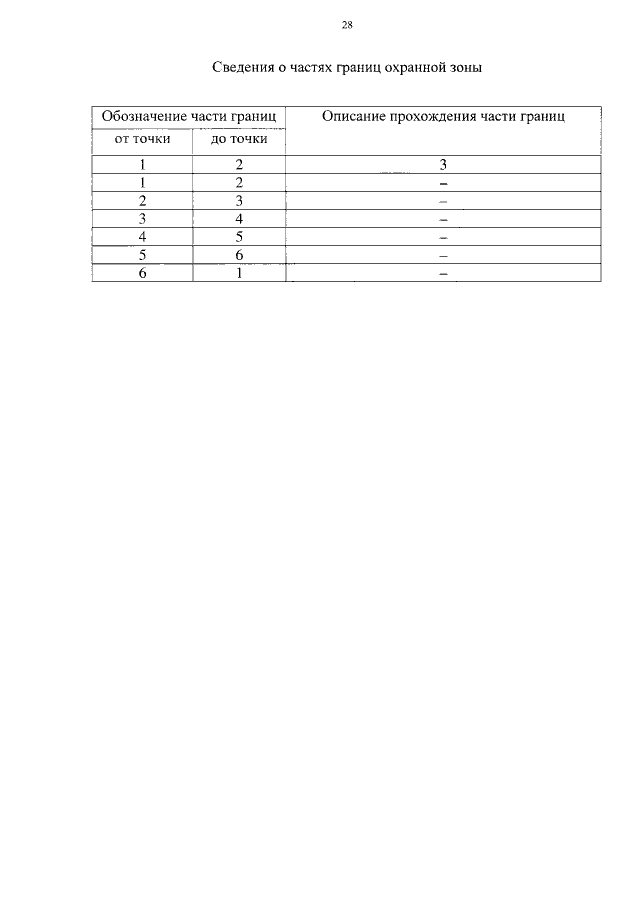 28

Сведения о частях границ охранной зоны

| Обозначение части границ | | Описание прохождения части границ |
|---|---|---|
| от точки | до точки | |
| 1 | 2 | 3 |
| 1 | 2 | – |
| 2 | 3 | – |
| 3 | 4 | – |
| 4 | 5 | – |
| 5 | 6 | – |
| 6 | 1 | – |